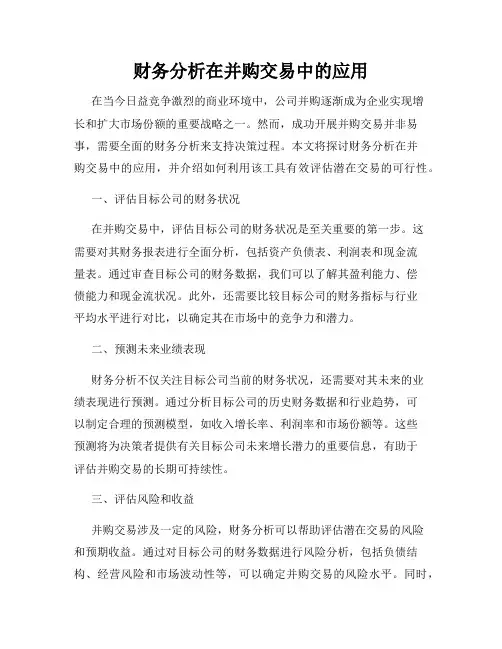 财务分析在并购交易中的应用

在当今日益竞争激烈的商业环境中，公司并购逐渐成为企业实现增长和扩大市场份额的重要战略之一。然而，成功开展并购交易并非易事，需要全面的财务分析来支持决策过程。本文将探讨财务分析在并购交易中的应用，并介绍如何利用该工具有效评估潜在交易的可行性。

一、评估目标公司的财务状况

在并购交易中，评估目标公司的财务状况是至关重要的第一步。这需要对其财务报表进行全面分析，包括资产负债表、利润表和现金流量表。通过审查目标公司的财务数据，我们可以了解其盈利能力、偿债能力和现金流状况。此外，还需要比较目标公司的财务指标与行业平均水平进行对比，以确定其在市场中的竞争力和潜力。

二、预测未来业绩表现

财务分析不仅关注目标公司当前的财务状况，还需要对其未来的业绩表现进行预测。通过分析目标公司的历史财务数据和行业趋势，可以制定合理的预测模型，如收入增长率、利润率和市场份额等。这些预测将为决策者提供有关目标公司未来增长潜力的重要信息，有助于评估并购交易的长期可持续性。

三、评估风险和收益

并购交易涉及一定的风险，财务分析可以帮助评估潜在交易的风险和预期收益。通过对目标公司的财务数据进行风险分析，包括负债结构、经营风险和市场波动性等，可以确定并购交易的风险水平。同时，